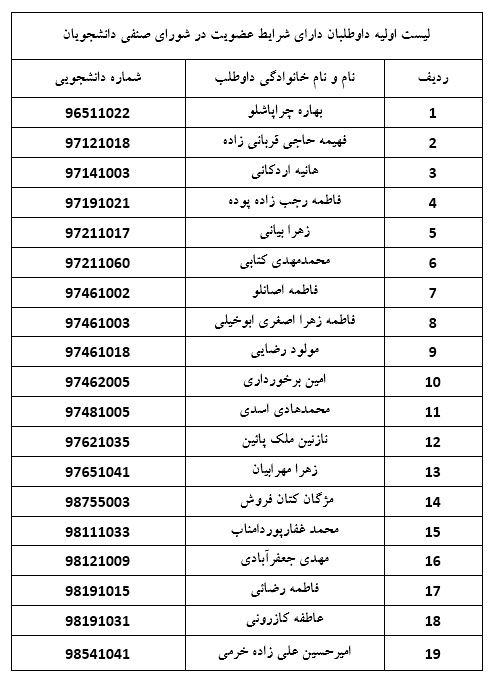 لیست اولیه داوطلبان دارای شرایط عضویت در شورای صنفی دانشجویان

| ردیف | نام و نام خانوادگی داوطلب | شماره دانشجویی |
|---|---|---|
| 1 | بهاره چراپاشلو | 96511022 |
| 2 | فهیمه حاجی قربانی زاده | 97121018 |
| 3 | هانیه اردکانی | 97141003 |
| 4 | فاطمه رجب زاده پوده | 97191021 |
| 5 | زهرا بیانی | 97211017 |
| 6 | محمدمهدی کتابی | 97211060 |
| 7 | فاطمه اصانلو | 97461002 |
| 8 | فاطمه زهرا اصغری ابوخیلی | 97461003 |
| 9 | مولود رضایی | 97461018 |
| 10 | امین برخورداری | 97462005 |
| 11 | محمدهادی اسدی | 97481005 |
| 12 | نازنین ملک پائین | 97621035 |
| 13 | زهرا مهرابیان | 97651041 |
| 14 | مژگان کتان فروش | 98755003 |
| 15 | محمد غفارپوردامناب | 98111033 |
| 16 | مهدی جعفرآبادی | 98121009 |
| 17 | فاطمه رضائی | 98191015 |
| 18 | عاطفه کازرونی | 98191031 |
| 19 | امیرحسین علی زاده خرمی | 98541041 |